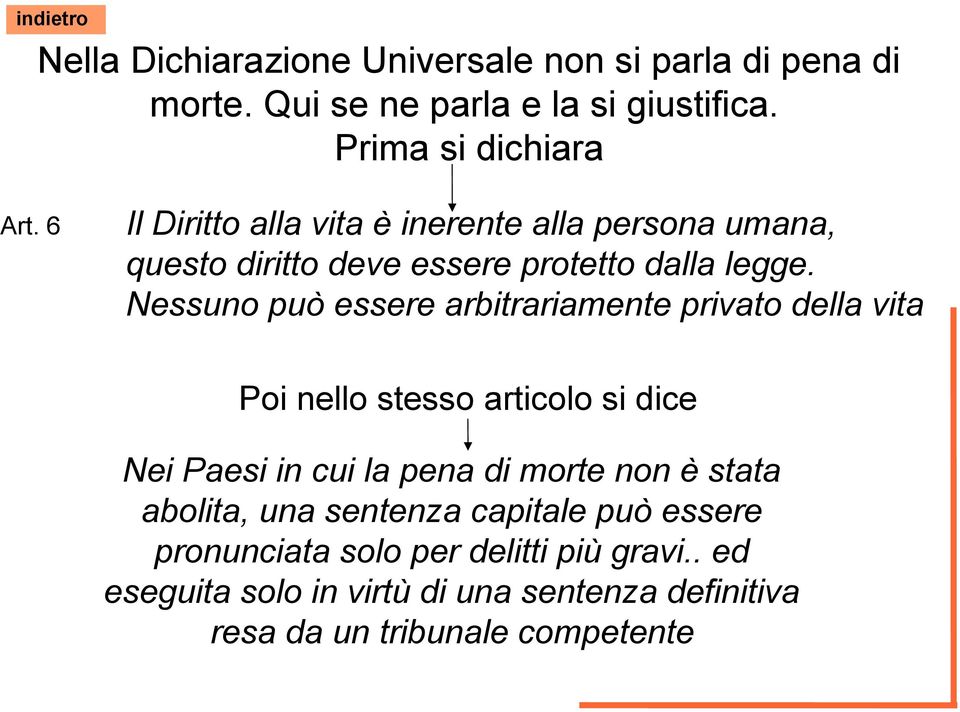 indietro

Nella Dichiarazione Universale non si parla di pena di morte. Qui se ne parla e la si giustifica.
Prima si dichiara

Art. 6

Il Diritto alla vita è inerente alla persona umana, questo diritto deve essere protetto dalla legge. Nessuno può essere arbitrariamente privato della vita

Poi nello stesso articolo si dice

Nei Paesi in cui la pena di morte non è stata abolita, una sentenza capitale può essere pronunciata solo per delitti più gravi.. ed eseguita solo in virtù di una sentenza definitiva resa da un tribunale competente